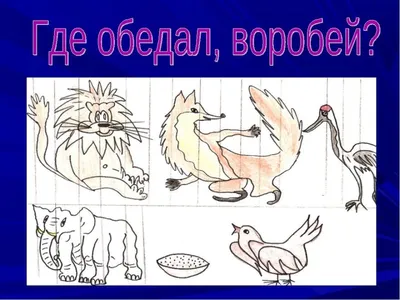 Где обедал, воробей?